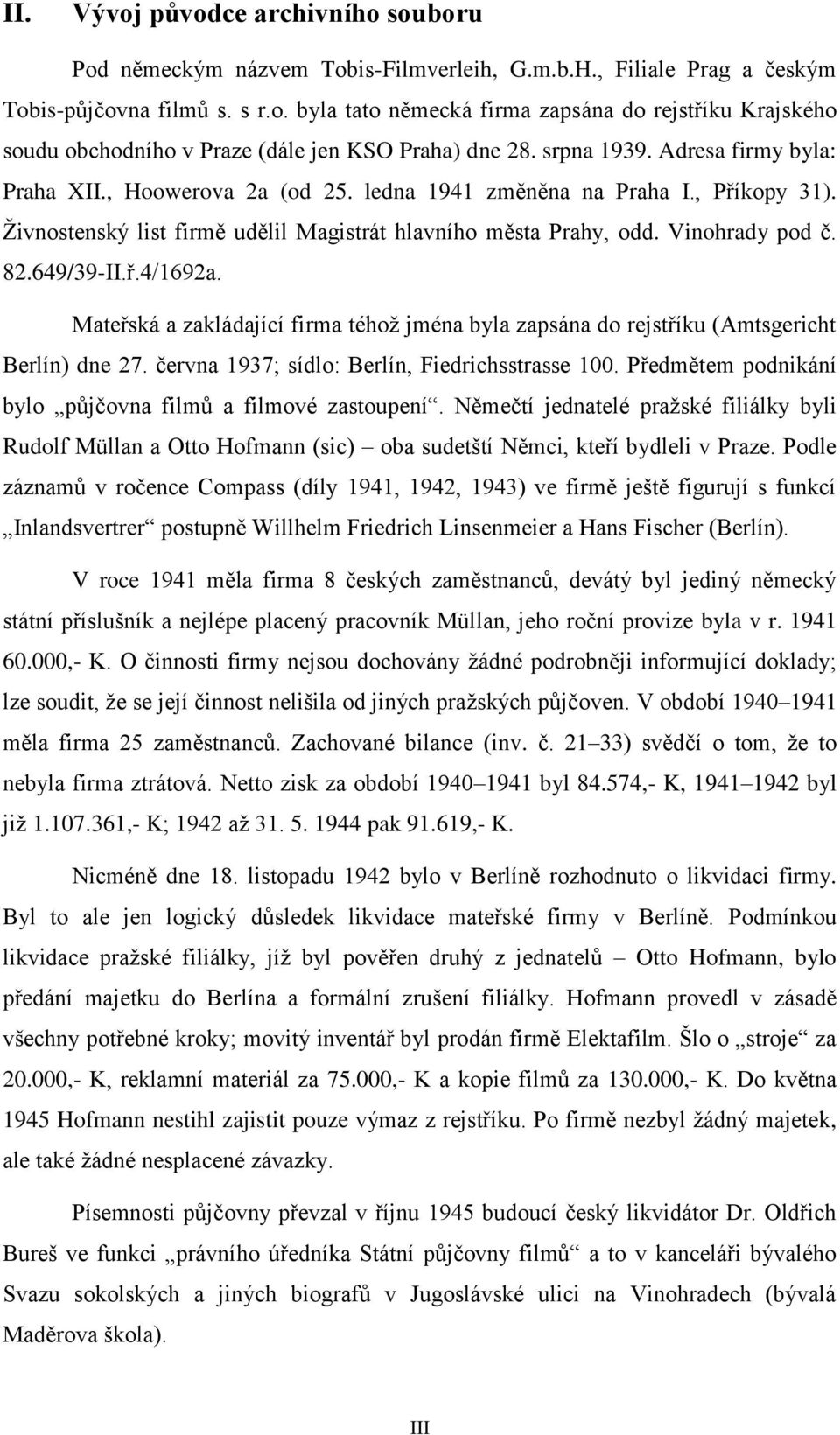 II. Vývoj původce archivního souboru

Pod německým názvem Tobis-Filmverleih, G.m.b.H., Filiale Prag a českým Tobis-půjčovna filmů s. s r.o. byla tato německá firma zapsána do rejstříku Krajského soudu obchodního v Praze (dále jen KSO Praha) dne 28. srpna 1939. Adresa firmy byla: Praha XII., Hoowerova 2a (od 25. ledna 1941 změněna na Praha I., Příkopy 31). Živnostenský list firmě udělil Magistrát hlavního města Prahy, odd. Vinohrady pod č. 82.649/39-II.ř.4/1692a.

Mateřská a zakládající firma téhož jména byla zapsána do rejstříku (Amtsgericht Berlín) dne 27. června 1937; sídlo: Berlín, Fiedrichsstrasse 100. Předmětem podnikání bylo „půjčovna filmů a filmové zastoupení“. Němečtí jednatelé pražské filiálky byli Rudolf Müllan a Otto Hofmann (sic) – oba sudetští Němci, kteří bydleli v Praze. Podle záznamů v ročence Compass (díly 1941, 1942, 1943) ve firmě ještě figurují s funkcí „Inlandsvertrer“ postupně Willhelm Friedrich Linsenmeier a Hans Fischer (Berlín).

V roce 1941 měla firma 8 českých zaměstnanců, devátý byl jediný německý státní příslušník a nejlépe placený pracovník Müllan, jeho roční provize byla v r. 1941 60.000,- K. O činnosti firmy nejsou dochovány žádné podrobněji informující doklady; lze soudit, že se její činnost nelišila od jiných pražských půjčoven. V období 1940–1941 měla firma 25 zaměstnanců. Zachované bilance (inv. č. 21–33) svědčí o tom, že to nebyla firma ztrátová. Netto zisk za období 1940–1941 byl 84.574,- K, 1941–1942 byl již 1.107.361,- K; 1942 až 31. 5. 1944 pak 91.619,- K.

Nicméně dne 18. listopadu 1942 bylo v Berlíně rozhodnuto o likvidaci firmy. Byl to ale jen logický důsledek likvidace mateřské firmy v Berlíně. Podmínkou likvidace pražské filiálky, jíž byl pověřen druhý z jednatelů – Otto Hofmann, bylo předání majetku do Berlína a formální zrušení filiálky. Hofmann provedl v zásadě všechny potřebné kroky; movitý inventář byl prodán firmě Elektafilm. Šlo o „stroje“ za 20.000,- K, reklamní materiál za 75.000,- K a kopie filmů za 130.000,- K. Do května 1945 Hofmann nestihl zajistit pouze výmaz z rejstříku. Po firmě nezbyl žádný majetek, ale také žádné nesplacené závazky.

Písemnosti půjčovny převzal v říjnu 1945 budoucí český likvidátor Dr. Oldřich Bureš ve funkci „právního úředníka Státní půjčovny filmů“ a to v kanceláři bývalého Svazu sokolských a jiných biografů v Jugoslávské ulici na Vinohradech (bývalá Maděrova škola).

III